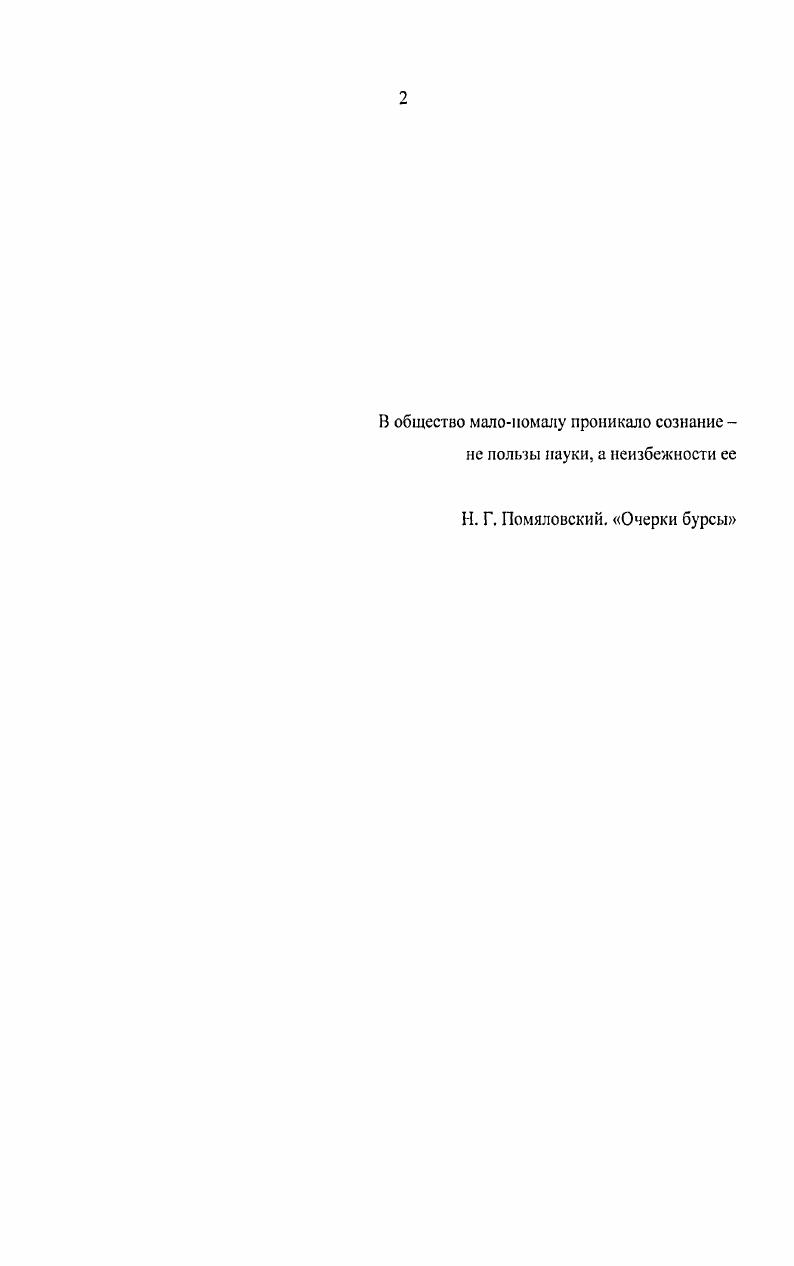 2

В общество мало-помалу проникало сознание – не пользы науки, а неизбежности ее

Н. Г. Помяловский. «Очерки бурсы»